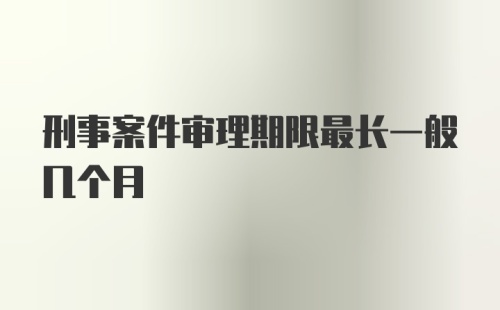 刑事案件审理期限最长一般几个月